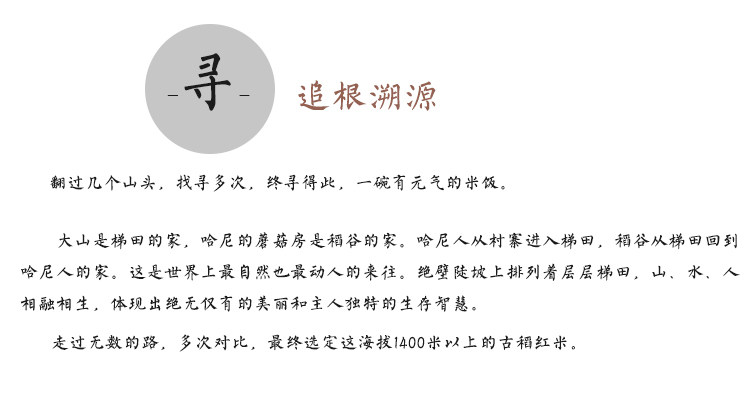 -寻-

追根溯源

翻过几个山头，找寻多次，终寻得此，一碗有元气的米饭。

大山是梯田的家，哈尼的蘑菇房是稻谷的家。哈尼人从村寨进入梯田，稻谷从梯田回到哈尼人的家。这是世界上最自然也最动人的来往。绝壁陡坡上排列着层层梯田，山、水、人相融相生，体现出绝无仅有的美丽和主人独特的生存智慧。

走过无数的路，多次对比，最终选定这海拔1400米以上的古稻红米。